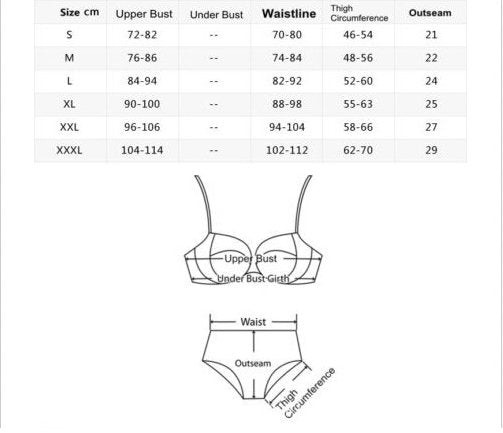 | Size cm | Upper Bust | Under Bust | Waistline | Thigh Circumference | Outseam |
|---|---|---|---|---|---|
| S | 72-82 | -- | 70-80 | 46-54 | 21 |
| M | 76-86 | -- | 74-84 | 48-56 | 22 |
| L | 84-94 | -- | 82-92 | 52-60 | 24 |
| XL | 90-100 | -- | 88-98 | 55-63 | 25 |
| XXL | 96-106 | -- | 94-104 | 58-66 | 27 |
| XXXL | 104-114 | -- | 102-112 | 62-70 | 29 |

Upper Bust
Under Bust Girth

Waist
Outseam
Thigh Circumference